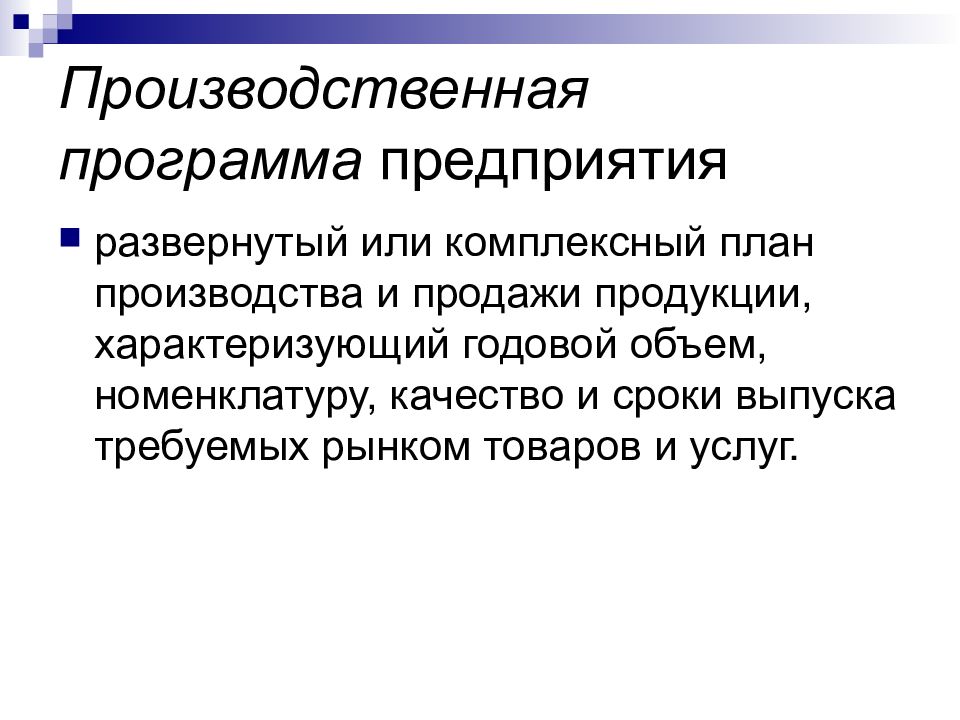 Производственная программа предприятия

развернутый или комплексный план производства и продажи продукции, характеризующий годовой объем, номенклатуру, качество и сроки выпуска требуемых рынком товаров и услуг.